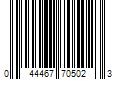 0 44467 70502 3